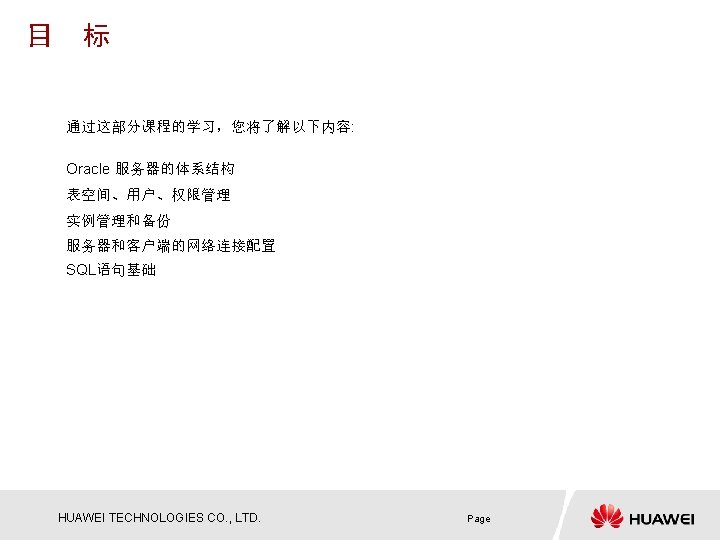 目 标

通过这部分课程的学习，您将了解以下内容:

Oracle服务器的体系结构
表空间、用户、权限管理
实例管理和备份
服务器和客户端的网络连接配置
SQL语句基础

HUAWEI TECHNOLOGIES CO., LTD.

Page

HUAWEI